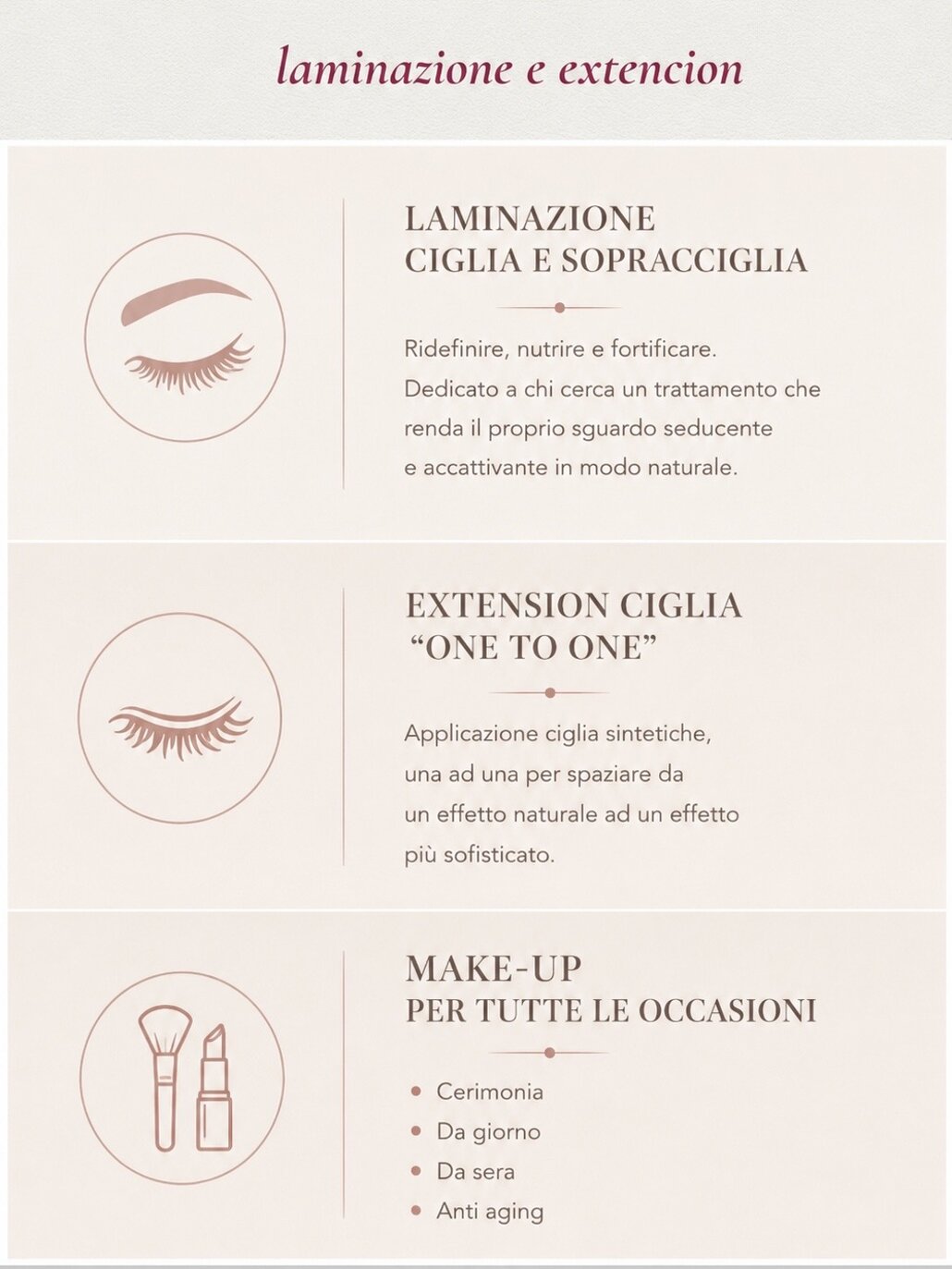 laminazione e extencion

LAMINAZIONE
CIGLIA E SOPRACCIGLIA

Ridefinire, nutrire e fortificare. Dedicato a chi cerca un trattamento che renda il proprio sguardo seducente e accattivante in modo naturale.

EXTENSION CIGLIA
"ONE TO ONE"

Applicazione ciglia sintetiche, una ad una per spaziare da un effetto naturale ad un effetto più sofisticato.

MAKE-UP
PER TUTTE LE OCCASIONI

• Cerimonia
• Da giorno
• Da sera
• Anti aging